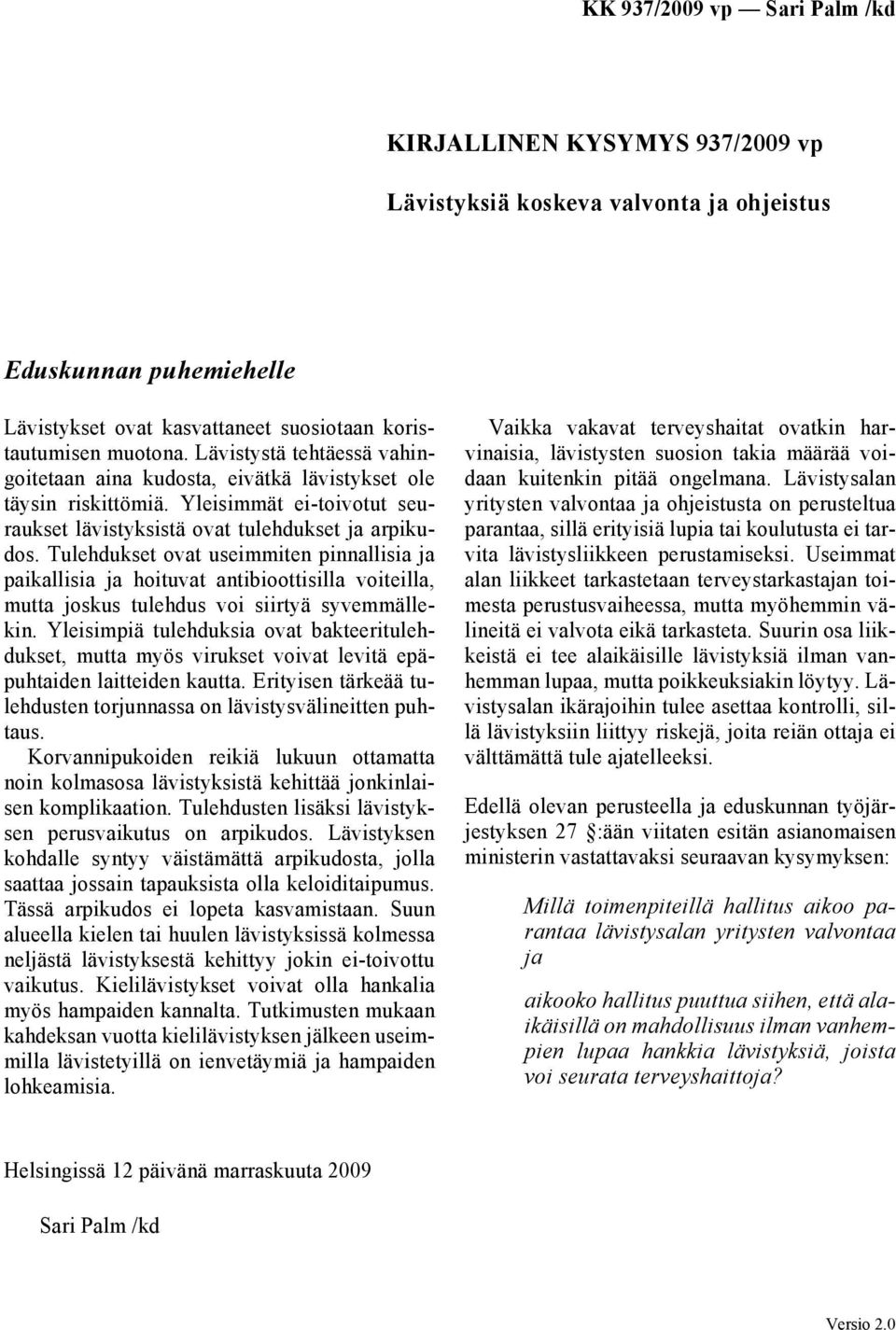 KK 937/2009 vp — Sari Palm /kd

KIRJALLINEN KYSYMYS 937/2009 vp

Lävistyksiä koskeva valvonta ja ohjeistus

Eduskunnan puhemiehelle

Lävistykset ovat kasvattaneet suosiotaan koristautumisen muotona. Lävistystä tehtäessä vahingoitetaan aina kudosta, eivätkä lävistykset ole täysin riskittömiä. Yleisimmät ei-toivotut seuraukset lävistyksistä ovat tulehdukset ja arpikudos. Tulehdukset ovat useimmiten pinnallisia ja paikallisia ja hoituvat antibioottisilla voiteilla, mutta joskus tulehdus voi siirtyä syvemmällekin. Yleisimpiä tulehduksia ovat bakteeritulehdukset, mutta myös virukset voivat levitä epäpuhtaiden laitteiden kautta. Erityisen tärkeää tulehdusten torjunnassa on lävistysvälineitten puhtaus.

Korvannipukoiden reikiä lukuun ottamatta noin kolmasosa lävistyksistä kehittää jonkinlaisen komplikaation. Tulehdusten lisäksi lävistyksen perusvaikutus on arpikudos. Lävistyksen kohdalle syntyy väistämättä arpikudosta, jolla saattaa jossain tapauksista olla keloiditaipumus. Tässä arpikudos ei lopeta kasvamistaan. Suun alueella kielen tai huulen lävistyksissä kolmessa neljästä lävistyksestä kehittyy jokin ei-toivottu vaikutus. Kielilävistykset voivat olla hankalia myös hampaiden kannalta. Tutkimusten mukaan kahdeksan vuotta kielilävistyksen jälkeen useimmilla lävistetyillä on ienvetäymiä ja hampaiden lohkeamisia.

Vaikka vakavat terveyshaitat ovatkin harvinaisia, lävistysten suosion takia määrää voidaan kuitenkin pitää ongelmana. Lävistysalan yritysten valvontaa ja ohjeistusta on perusteltua parantaa, sillä erityisiä lupia tai koulutusta ei tarvita lävistysliikkeen perustamiseksi. Useimmat alan liikkeet tarkastetaan terveystarkastajan toimesta perustusvaiheessa, mutta myöhemmin välineitä ei valvota eikä tarkasteta. Suurin osa liikkeistä ei tee alaikäisille lävistyksiä ilman vanhemman lupaa, mutta poikkeuksiakin löytyy. Lävistysalan ikärajoihin tulee asettaa kontrolli, sillä lävistyksiin liittyy riskejä, joita reiän ottaja ei välttämättä tule ajatelleeksi.

Edellä olevan perusteella ja eduskunnan työjärjestyksen 27 §:ään viitaten esitän asianomaisen ministerin vastattavaksi seuraavan kysymyksen:

Millä toimenpiteillä hallitus aikoo parantaa lävistysalan yritysten valvontaa ja

aikooko hallitus puuttua siihen, että alaikäisillä on mahdollisuus ilman vanhempien lupaa hankkia lävistyksiä, joista voi seurata terveyshaittoja?

Helsingissä 12 päivänä marraskuuta 2009

Sari Palm /kd

Versio 2.0